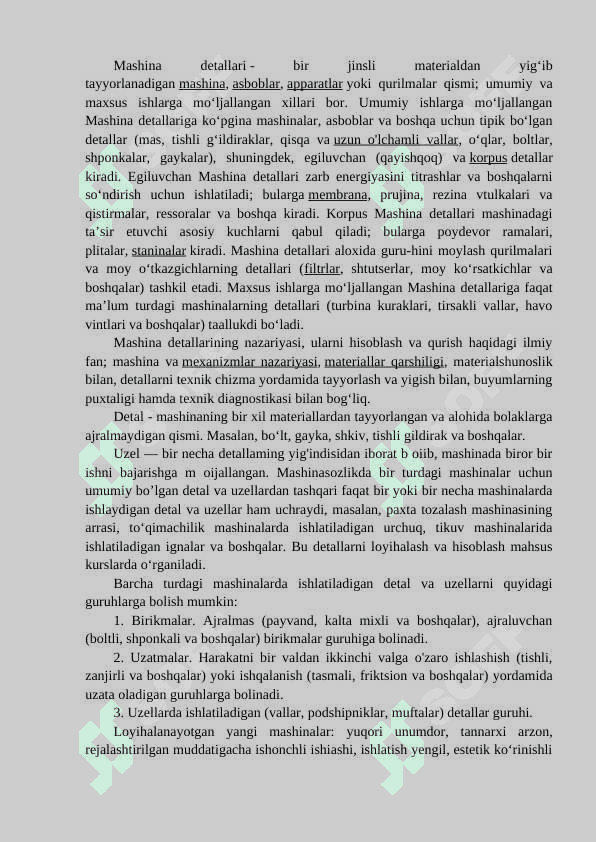 Mashina detallari - bir jinsli materialdan yig‘ib tayyorlanadigan mashina, asboblar, apparatlar yoki qurilmalar qismi; umumiy va maxsus ishlarga mo‘ljallangan xillari bor. Umumiy ishlarga mo‘ljallangan Mashina detallariga ko‘pgina mashinalar, asboblar va boshqa uchun tipik bo‘lgan detallar (mas, tishli g‘ildiraklar, qisqa va uzun o'lchamli vallar, o‘qlar, boltlar, shponkalar, gaykalar), shuningdek, egiluvchan (qayishqoq) va korpus detallar kiradi. Egiluvchan Mashina detallari zarb energiyasini titrashlar va boshqalarni so‘ndirish uchun ishlatiladi; bularga membrana, prujina, rezina vtulkalari va qistirmalar, ressoralar va boshqa kiradi. Korpus Mashina detallari mashinadagi ta’sir etuvchi asosiy kuchlarni qabul qiladi; bularga poydevor ramalari, plitalar, staninalar kiradi. Mashina detallari aloxida guru-hini moylash qurilmalari va moy o‘tkazgichlarning detallari (filtrlar, shtutserlar, moy ko‘rsatkichlar va boshqalar) tashkil etadi. Maxsus ishlarga mo‘ljallangan Mashina detallariga faqat ma’lum turdagi mashinalarning detallari (turbina kuraklari, tirsakli vallar, havo vintlari va boshqalar) taallukdi bo‘ladi.

Mashina detallarining nazariyasi, ularni hisoblash va qurish haqidagi ilmiy fan; mashina va mexanizmlar nazariyasi, materiallar qarshiligi, materialshunoslik bilan, detallarni texnik chizma yordamida tayyorlash va yigish bilan, buyumlarning puxtaligi hamda texnik diagnostikasi bilan bog‘liq.

Detal - mashinaning bir xil materiallardan tayyorlangan va alohida bolaklarga ajralmaydigan qismi. Masalan, bo‘lt, gayka, shkiv, tishli gildirak va boshqalar.

Uzel — bir necha detallaming yig'indisidan iborat b oiib, mashinada biror bir ishni bajarishga m oijallangan. Mashinasozlikda bir turdagi mashinalar uchun umumiy bo’lgan detal va uzellardan tashqari faqat bir yoki bir necha mashinalarda ishlaydigan detal va uzellar ham uchraydi, masalan, paxta tozalash mashinasining arrasi, to‘qimachilik mashinalarda ishlatiladigan urchuq, tikuv mashinalarida ishlatiladigan ignalar va boshqalar. Bu detallarni loyihalash va hisoblash mahsus kurslarda o‘rganiladi.

Barcha turdagi mashinalarda ishlatiladigan detal va uzellarni quyidagi guruhlarga bolish mumkin:

1. Birikmalar. Ajralmas (payvand, kalta mixli va boshqalar), ajraluvchan (boltli, shponkali va boshqalar) birikmalar guruhiga bolinadi.

2. Uzatmalar. Harakatni bir valdan ikkinchi valga o'zaro ishlashish (tishli, zanjirli va boshqalar) yoki ishqalanish (tasmali, friktsion va boshqalar) yordamida uzata oladigan guruhlarga bolinadi.

3. Uzellarda ishlatiladigan (vallar, podshipniklar, muftalar) detallar guruhi.

Loyihalanayotgan yangi mashinalar: yuqori unumdor, tannarxi arzon, rejalashtirilgan muddatigacha ishonchli ishiashi, ishlatish yengil, estetik ko‘rinishli